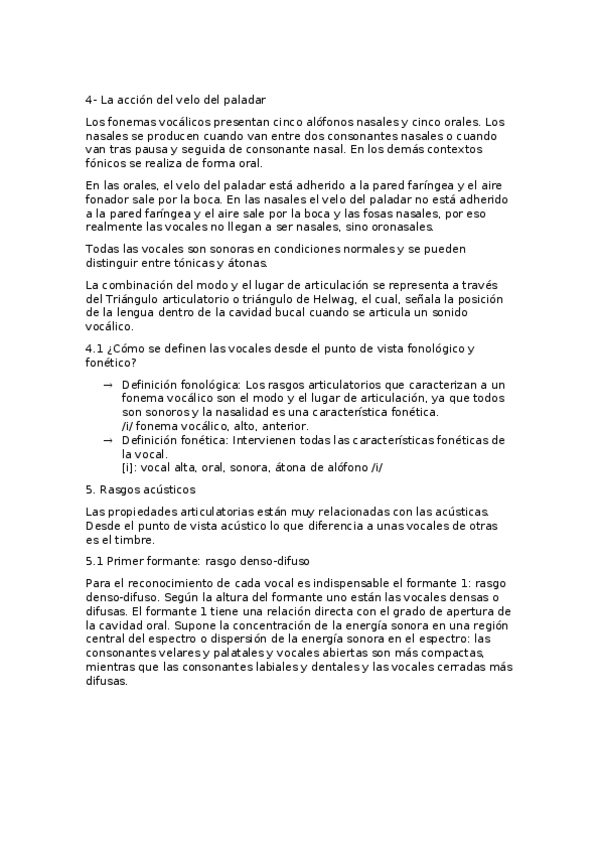 4- La acción del velo del paladar

Los fonemas vocálicos presentan cinco alófonos nasales y cinco orales. Los nasales se producen cuando van entre dos consonantes nasales o cuando van tras pausa y seguida de consonante nasal. En los demás contextos fónicos se realiza de forma oral.

En las orales, el velo del paladar está adherido a la pared faríngea y el aire fonador sale por la boca. En las nasales el velo del paladar no está adherido a la pared faríngea y el aire sale por la boca y las fosas nasales, por eso realmente las vocales no llegan a ser nasales, sino oronasales.

Todas las vocales son sonoras en condiciones normales y se pueden distinguir entre tónicas y átonas.

La combinación del modo y el lugar de articulación se representa a través del Triángulo articulatorio o triángulo de Helwag, el cual, señala la posición de la lengua dentro de la cavidad bucal cuando se articula un sonido vocálico.

4.1 ¿Cómo se definen las vocales desde el punto de vista fonológico y fonético?

→ Definición fonológica: Los rasgos articulatorios que caracterizan a un fonema vocálico son el modo y el lugar de articulación, ya que todos son sonoros y la nasalidad es una característica fonética.
/i/ fonema vocálico, alto, anterior.
→ Definición fonética: Intervienen todas las características fonéticas de la vocal.
[i]: vocal alta, oral, sonora, átona de alófono /i/

5. Rasgos acústicos

Las propiedades articulatorias están muy relacionadas con las acústicas. Desde el punto de vista acústico lo que diferencia a unas vocales de otras es el timbre.

5.1 Primer formante: rasgo denso-difuso

Para el reconocimiento de cada vocal es indispensable el formante 1: rasgo denso-difuso. Según la altura del formante uno están las vocales densas o difusas. El formante 1 tiene una relación directa con el grado de apertura de la cavidad oral. Supone la concentración de la energía sonora en una región central del espectro o dispersión de la energía sonora en el espectro: las consonantes velares y palatales y vocales abiertas son más compactas, mientras que las consonantes labiales y dentales y las vocales cerradas más difusas.